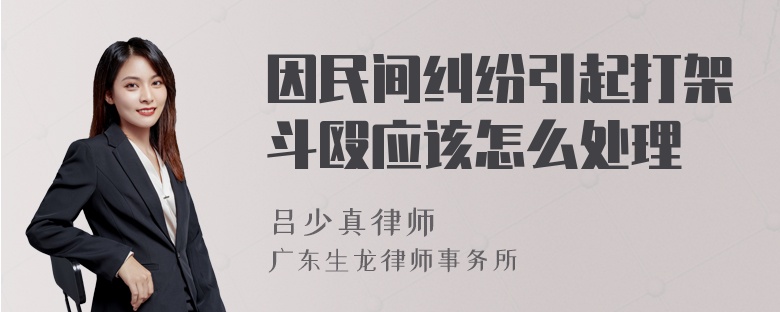 因民间纠纷引起打架斗殴应该怎么处理

吕少真律师
广东生龙律师事务所